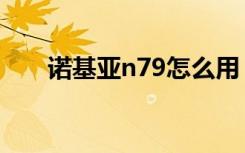 诺基亚n79怎么用